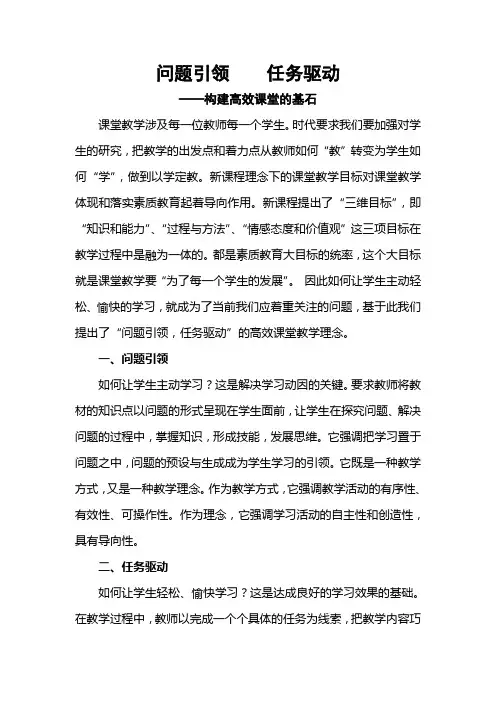 问题引领　　任务驱动

——构建高效课堂的基石

课堂教学涉及每一位教师每一个学生。时代要求我们要加强对学生的研究，把教学的出发点和着力点从教师如何“教”转变为学生如何“学”，做到以学定教。新课程理念下的课堂教学目标对课堂教学体现和落实素质教育起着导向作用。新课程提出了“三维目标”，即“知识和能力”、“过程与方法”、“情感态度和价值观”这三项目标在教学过程中是融为一体的。都是素质教育大目标的统率，这个大目标就是课堂教学要“为了每一个学生的发展”。 因此如何让学生主动轻松、愉快的学习，就成为了当前我们应着重关注的问题，基于此我们提出了“问题引领，任务驱动”的高效课堂教学理念。

一、问题引领

如何让学生主动学习？这是解决学习动因的关键。要求教师将教材的知识点以问题的形式呈现在学生面前，让学生在探究问题、解决问题的过程中，掌握知识，形成技能，发展思维。它强调把学习置于问题之中，问题的预设与生成成为学生学习的引领。它既是一种教学方式，又是一种教学理念。作为教学方式，它强调教学活动的有序性、有效性、可操作性。作为理念，它强调学习活动的自主性和创造性，具有导向性。

二、任务驱动

如何让学生轻松、愉快学习？这是达成良好的学习效果的基础。在教学过程中，教师以完成一个个具体的任务为线索，把教学内容巧